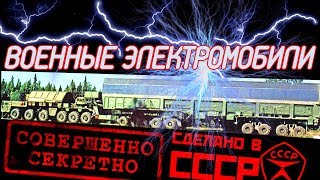 ВОЕННЫЕ ЭЛЕКТРОМОБИЛИ

СОВЕРШЕННО СЕКРЕТНО

СДЕЛАНО В СССР

СССР